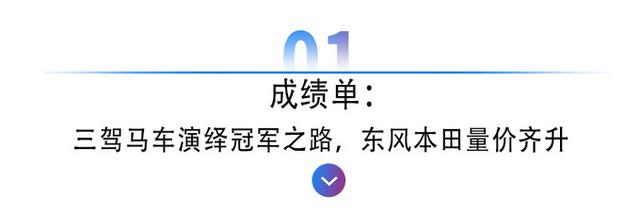 01

成绩单：

三驾马车演绎冠军之路，东风本田量价齐升